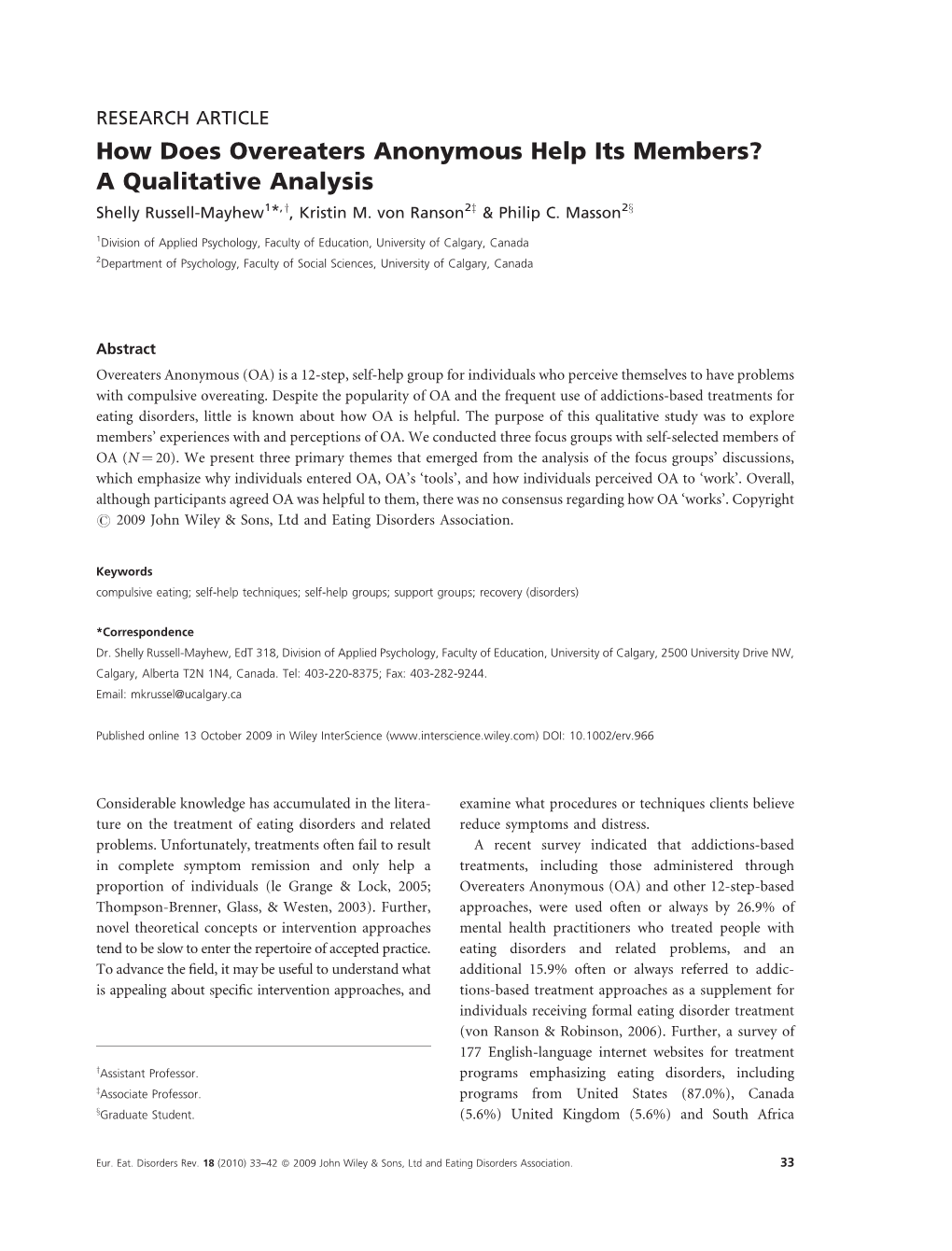 RESEARCH ARTICLE

How Does Overeaters Anonymous Help Its Members? A Qualitative Analysis

Shelly Russell-Mayhew$^{1*,\dagger}$, Kristin M. von Ranson$^{2\ddagger}$ & Philip C. Masson$^{2\S}$

$^1$Division of Applied Psychology, Faculty of Education, University of Calgary, Canada

$^2$Department of Psychology, Faculty of Social Sciences, University of Calgary, Canada

Abstract

Overeaters Anonymous (OA) is a 12-step, self-help group for individuals who perceive themselves to have problems with compulsive overeating. Despite the popularity of OA and the frequent use of addictions-based treatments for eating disorders, little is known about how OA is helpful. The purpose of this qualitative study was to explore members' experiences with and perceptions of OA. We conducted three focus groups with self-selected members of OA ($N = 20$). We present three primary themes that emerged from the analysis of the focus groups' discussions, which emphasize why individuals entered OA, OA's 'tools', and how individuals perceived OA to 'work'. Overall, although participants agreed OA was helpful to them, there was no consensus regarding how OA 'works'. Copyright © 2009 John Wiley & Sons, Ltd and Eating Disorders Association.

Keywords

compulsive eating; self-help techniques; self-help groups; support groups; recovery (disorders)

*Correspondence

Dr. Shelly Russell-Mayhew, EdT 318, Division of Applied Psychology, Faculty of Education, University of Calgary, 2500 University Drive NW, Calgary, Alberta T2N 1N4, Canada. Tel: 403-220-8375; Fax: 403-282-9244.
Email: mkrussel@ucalgary.ca

Published online 13 October 2009 in Wiley InterScience (www.interscience.wiley.com) DOI: 10.1002/erv.966

Considerable knowledge has accumulated in the literature on the treatment of eating disorders and related problems. Unfortunately, treatments often fail to result in complete symptom remission and only help a proportion of individuals (le Grange & Lock, 2005; Thompson-Brenner, Glass, & Westen, 2003). Further, novel theoretical concepts or intervention approaches tend to be slow to enter the repertoire of accepted practice. To advance the field, it may be useful to understand what is appealing about specific intervention approaches, and

$^\dagger$Assistant Professor.
$^\ddagger$Associate Professor.
$^\S$Graduate Student.

examine what procedures or techniques clients believe reduce symptoms and distress.

A recent survey indicated that addictions-based treatments, including those administered through Overeaters Anonymous (OA) and other 12-step-based approaches, were used often or always by 26.9% of mental health practitioners who treated people with eating disorders and related problems, and an additional 15.9% often or always referred to addictions-based treatment approaches as a supplement for individuals receiving formal eating disorder treatment (von Ranson & Robinson, 2006). Further, a survey of 177 English-language internet websites for treatment programs emphasizing eating disorders, including programs from United States (87.0%), Canada (5.6%) United Kingdom (5.6%) and South Africa

Eur. Eat. Disorders Rev. 18 (2010) 33–42 © 2009 John Wiley & Sons, Ltd and Eating Disorders Association. 33